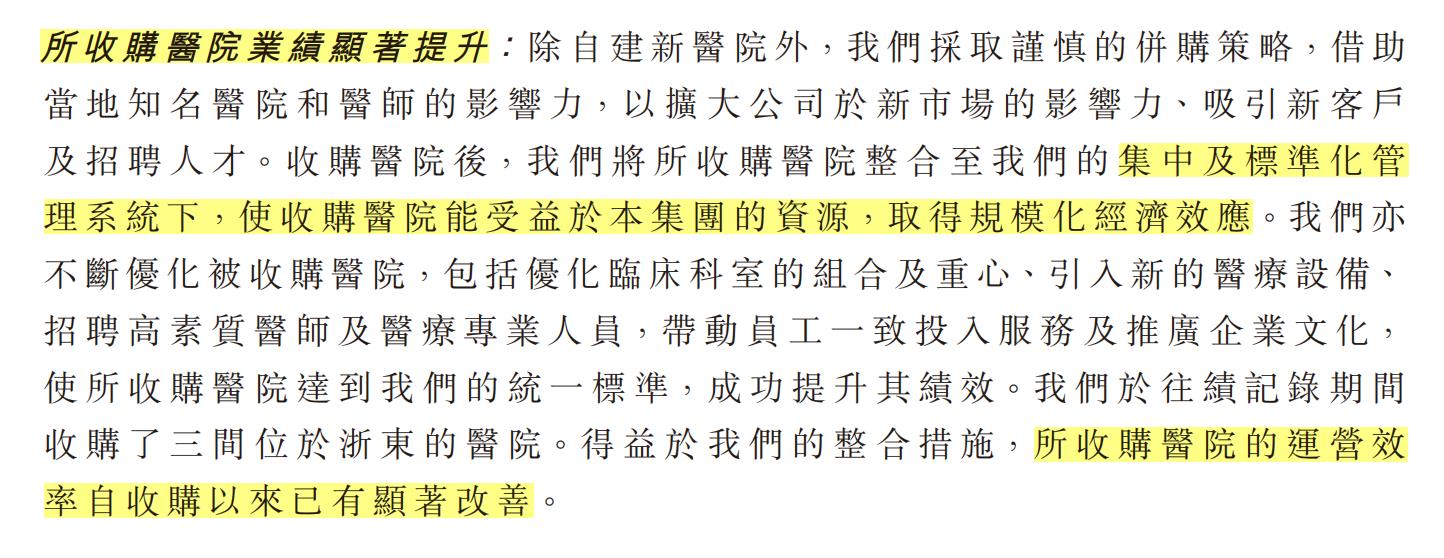 所收購醫院業績顯著提升：除自建新醫院外，我們採取謹慎的併購策略，借助當地知名醫院和醫師的影響力，以擴大公司於新市場的影響力、吸引新客戶及招聘人才。收購醫院後，我們將所收購醫院整合至我們的集中及標準化管理系統下，使收購醫院能受益於本集團的資源，取得規模化經濟效應。我們亦不斷優化被收購醫院，包括優化臨床科室的組合及重心、引入新的醫療設備、招聘高素質醫師及醫療專業人員，帶動員工一致投入服務及推廣企業文化，使所收購醫院達到我們的統一標準，成功提升其績效。我們於往績記錄期間收購了三間位於浙東的醫院。得益於我們的整合措施，所收購醫院的運營效率自收購以來已有顯著改善。